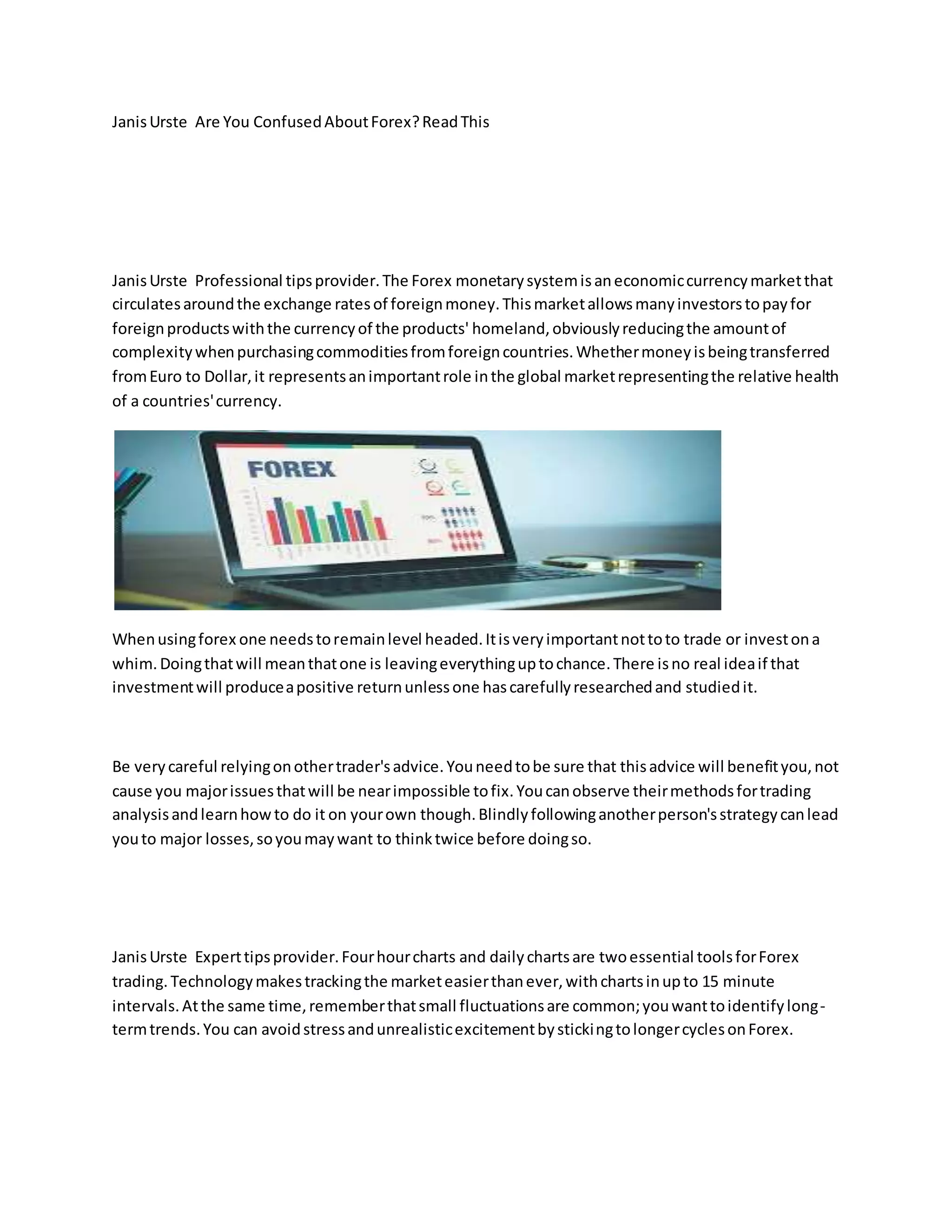 Janis Urste Are You Confused About Forex? Read This

Janis Urste Professional tips provider. The Forex monetary system is an economic currency market that circulates around the exchange rates of foreign money. This market allows many investors to pay for foreign products with the currency of the products' homeland, obviously reducing the amount of complexity when purchasing commodities from foreign countries. Whether money is being transferred from Euro to Dollar, it represents an important role in the global market representing the relative health of a countries' currency.

FOREX

When using forex one needs to remain level headed. It is very important not to to trade or invest on a whim. Doing that will mean that one is leaving everything up to chance. There is no real idea if that investment will produce a positive return unless one has carefully researched and studied it.

Be very careful relying on other trader's advice. You need to be sure that this advice will benefit you, not cause you major issues that will be near impossible to fix. You can observe their methods for trading analysis and learn how to do it on your own though. Blindly following another person's strategy can lead you to major losses, so you may want to think twice before doing so.

Janis Urste Expert tips provider. Four hour charts and daily charts are two essential tools for Forex trading. Technology makes tracking the market easier than ever, with charts in up to 15 minute intervals. At the same time, remember that small fluctuations are common; you want to identify long-term trends. You can avoid stress and unrealistic excitement by sticking to longer cycles on Forex.